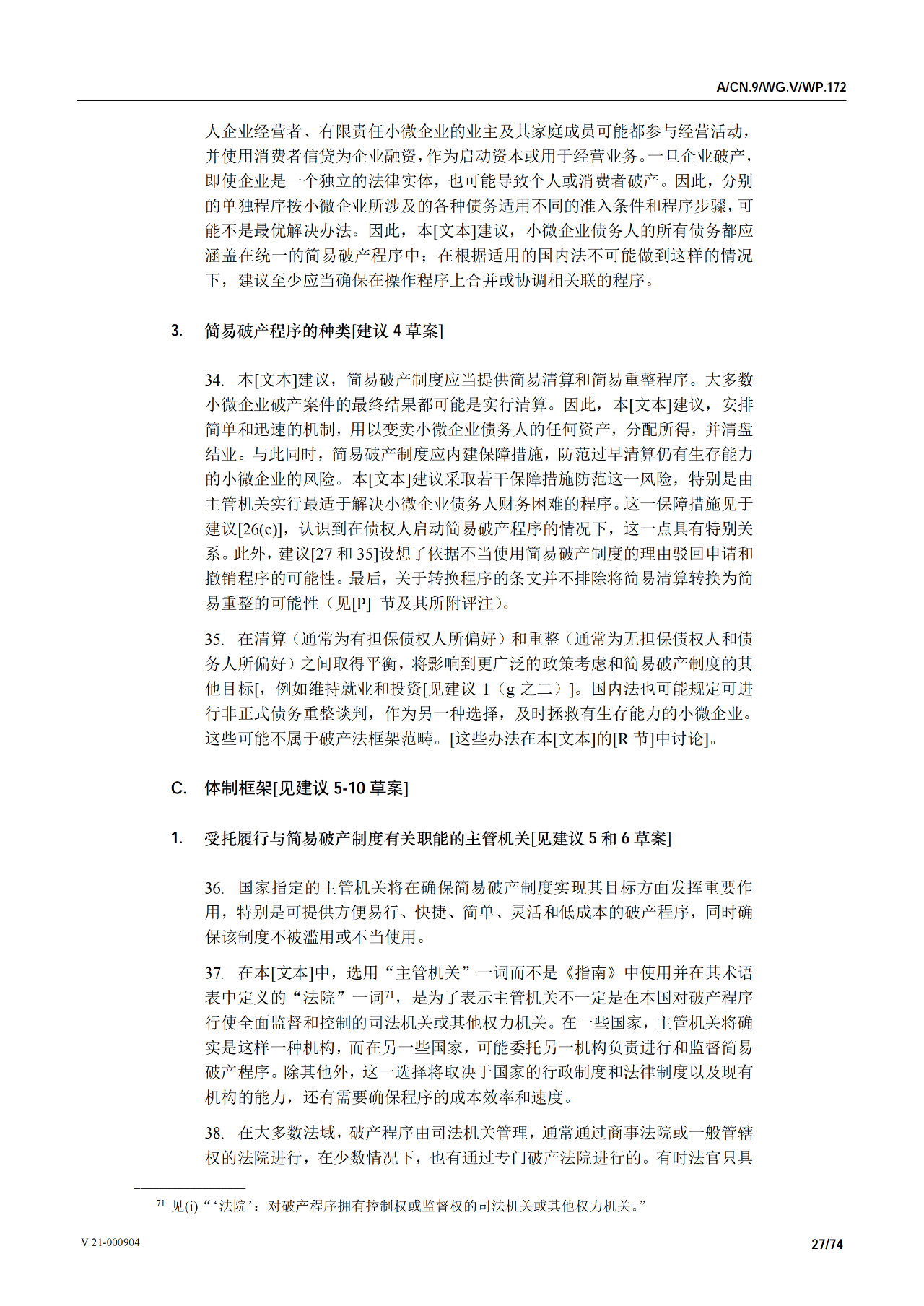 A/CN.9/WG.V/WP.172

人企业经营者、有限责任小微企业的业主及其家庭成员可能都参与经营活动，并使用消费者信贷为企业融资，作为启动资本或用于经营业务。一旦企业破产，即使企业是一个独立的法律实体，也可能导致个人或消费者破产。因此，分别的单独程序按小微企业所涉及的各种债务适用不同的准入条件和程序步骤，可能不是最优解决办法。因此，本[文本]建议，小微企业债务人的所有债务都应涵盖在统一的简易破产程序中；在根据适用的国内法不可能做到这样的情况下，建议至少应当确保在操作程序上合并或协调相关联的程序。

3. 简易破产程序的种类[建议 4 草案]

34. 本[文本]建议，简易破产制度应当提供简易清算和简易重整程序。大多数小微企业破产案件的最终结果都可能是实行清算。因此，本[文本]建议，安排简单和迅速的机制，用以变卖小微企业债务人的任何资产，分配所得，并清盘结业。与此同时，简易破产制度应内建保障措施，防范过早清算仍有生存能力的小微企业的风险。本[文本]建议采取若干保障措施防范这一风险，特别是由主管机关实行最适于解决小微企业债务人财务困难的程序。这一保障措施见于建议[26(c)]，认识到在债权人启动简易破产程序的情况下，这一点具有特别关系。此外，建议[27 和 35]设想了依据不当使用简易破产制度的理由驳回申请和撤销程序的可能性。最后，关于转换程序的条文并不排除将简易清算转换为简易重整的可能性（见[P] 节及其所附评注）。

35. 在清算（通常为有担保债权人所偏好）和重整（通常为无担保债权人和债务人所偏好）之间取得平衡，将影响到更广泛的政策考虑和简易破产制度的其他目标[，例如维持就业和投资[见建议 1（g 之二）]。国内法也可能规定可进行非正式债务重整谈判，作为另一种选择，及时拯救有生存能力的小微企业。这些可能不属于破产法框架范畴。[这些办法在本[文本]的[R 节]中讨论]。

C. 体制框架[见建议 5-10 草案]

1. 受托履行与简易破产制度有关职能的主管机关[见建议 5 和 6 草案]

36. 国家指定的主管机关将在确保简易破产制度实现其目标方面发挥重要作用，特别是可提供方便易行、快捷、简单、灵活和低成本的破产程序，同时确保该制度不被滥用或不当使用。

37. 在本[文本]中，选用“主管机关”一词而不是《指南》中使用并在其术语表中定义的“法院”一词$^{71}$，是为了表示主管机关不一定是在本国对破产程序行使全面监督和控制的司法机关或其他权力机关。在一些国家，主管机关将确实是这样一种机构，而在另一些国家，可能委托另一机构负责进行和监督简易破产程序。除其他外，这一选择将取决于国家的行政制度和法律制度以及现有机构的能力，还有需要确保程序的成本效率和速度。

38. 在大多数法域，破产程序由司法机关管理，通常通过商事法院或一般管辖权的法院进行，在少数情况下，也有通过专门破产法院进行的。有时法官只具

$^{71}$ 见(i)“‘法院’：对破产程序拥有控制权或监督权的司法机关或其他权力机关。”

V.21-000904

27/74